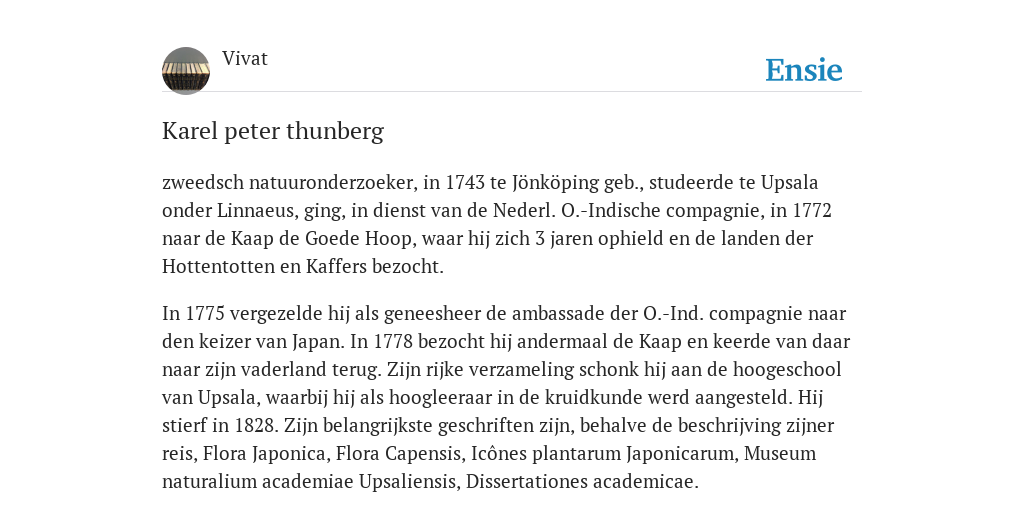 Vivat

Ensie

Karel peter thunberg

zweedsch natuuronderzoeker, in 1743 te Jönköping geb., studeerde te Upsala onder Linnaeus, ging, in dienst van de Nederl. O.-Indische compagnie, in 1772 naar de Kaap de Goede Hoop, waar hij zich 3 jaren ophield en de landen der Hottentotten en Kaffers bezocht.

In 1775 vergezelde hij als geneesheer de ambassade der O.-Ind. compagnie naar den keizer van Japan. In 1778 bezocht hij andermaal de Kaap en keerde van daar naar zijn vaderland terug. Zijn rijke verzameling schonk hij aan de hoogeschool van Upsala, waarbij hij als hoogleeraar in de kruidkunde werd aangesteld. Hij stierf in 1828. Zijn belangrijkste geschriften zijn, behalve de beschrijving zijner reis, Flora Japonica, Flora Capensis, Icônes plantarum Japonicarum, Museum naturalium academiae Upsaliensis, Dissertationes academicae.